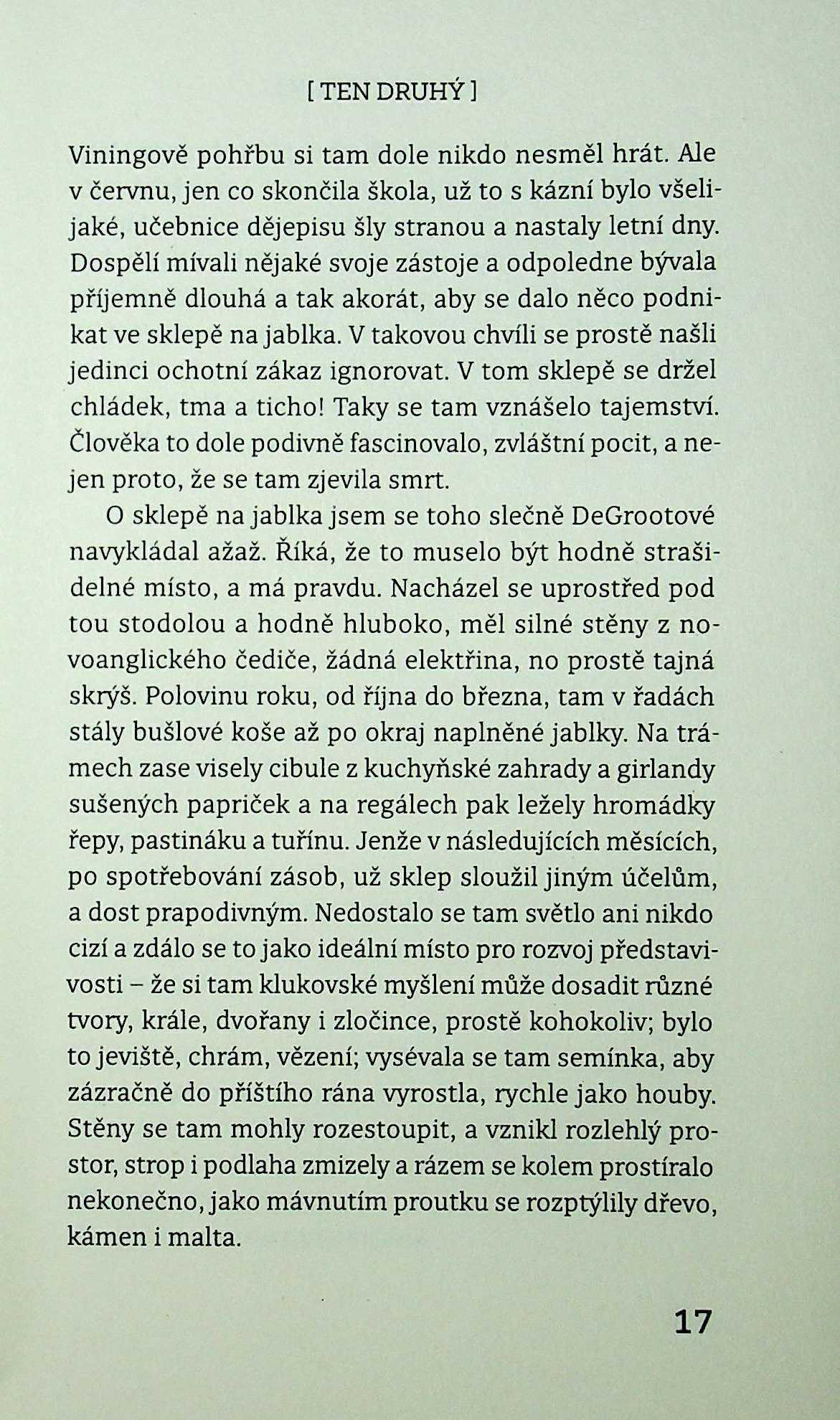 [ TEN DRUHÝ ]

Viningově pohřbu si tam dole nikdo nesměl hrát. Ale v červnu, jen co skončila škola, už to s kázní bylo všelijaké, učebnice dějepisu šly stranou a nastaly letní dny. Dospělí mívali nějaké svoje zástoje a odpoledne bývala příjemně dlouhá a tak akorát, aby se dalo něco podnikat ve sklepě na jablka. V takovou chvíli se prostě našli jedinci ochotní zákaz ignorovat. V tom sklepě se držel chládek, tma a ticho! Taky se tam vznášelo tajemství. Člověka to dole podivně fascinovalo, zvláštní pocit, a nejen proto, že se tam zjevila smrt.

O sklepě na jablka jsem se toho slečně DeGrootové navykládal ažaž. Říká, že to muselo být hodně strašidelné místo, a má pravdu. Nacházel se uprostřed pod tou stodolou a hodně hluboko, měl silné stěny z novoanglického čediče, žádná elektřina, no prostě tajná skrýš. Polovinu roku, od října do března, tam v řadách stály bušlové koše až po okraj naplněné jablky. Na trámech zase visely cibule z kuchyňské zahrady a girlandy sušených papriček a na regálech pak ležely hromádky řepy, pastináku a tuřínu. Jenže v následujících měsících, po spotřebování zásob, už sklep sloužil jiným účelům, a dost prapodivným. Nedostalo se tam světlo ani nikdo cizí a zdálo se to jako ideální místo pro rozvoj představivosti – že si tam klukovské myšlení může dosadit různé tvory, krále, dvořany i zločince, prostě kohokoliv; bylo to jeviště, chrám, vězení; vysévala se tam semínka, aby zázračně do příštího rána vyrostla, rychle jako houby. Stěny se tam mohly rozestoupit, a vznikl rozlehlý prostor, strop i podlaha zmizely a rázem se kolem prostíralo nekonečno, jako mávnutím proutku se rozptýlily dřevo, kámen i malta.

17